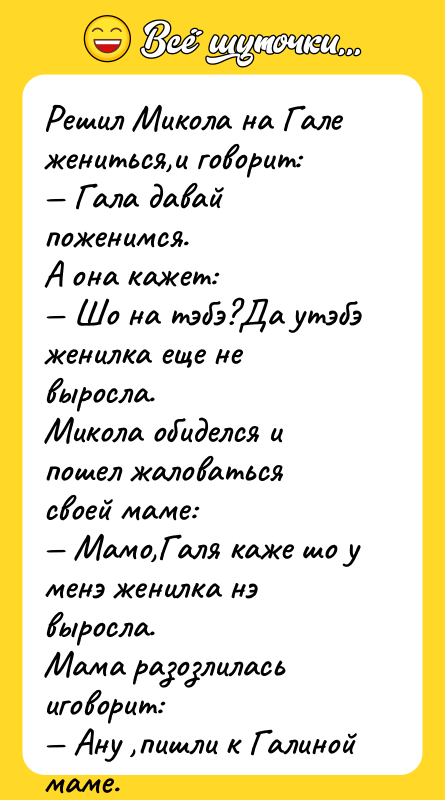 Всё шуточки...

Решил Микола на Гале жениться,и говорит:
— Гала давай поженимся.
А она кажет:
— Шо на тэбэ?Да утэбэ женилка еще не выросла.
Микола обиделся и пошел жаловаться своей маме:
— Мамо,Галя каже шо у менэ женилка нэ выросла.
Мама разозлилась иговорит:
— Ану ,пишли к Галиной маме.